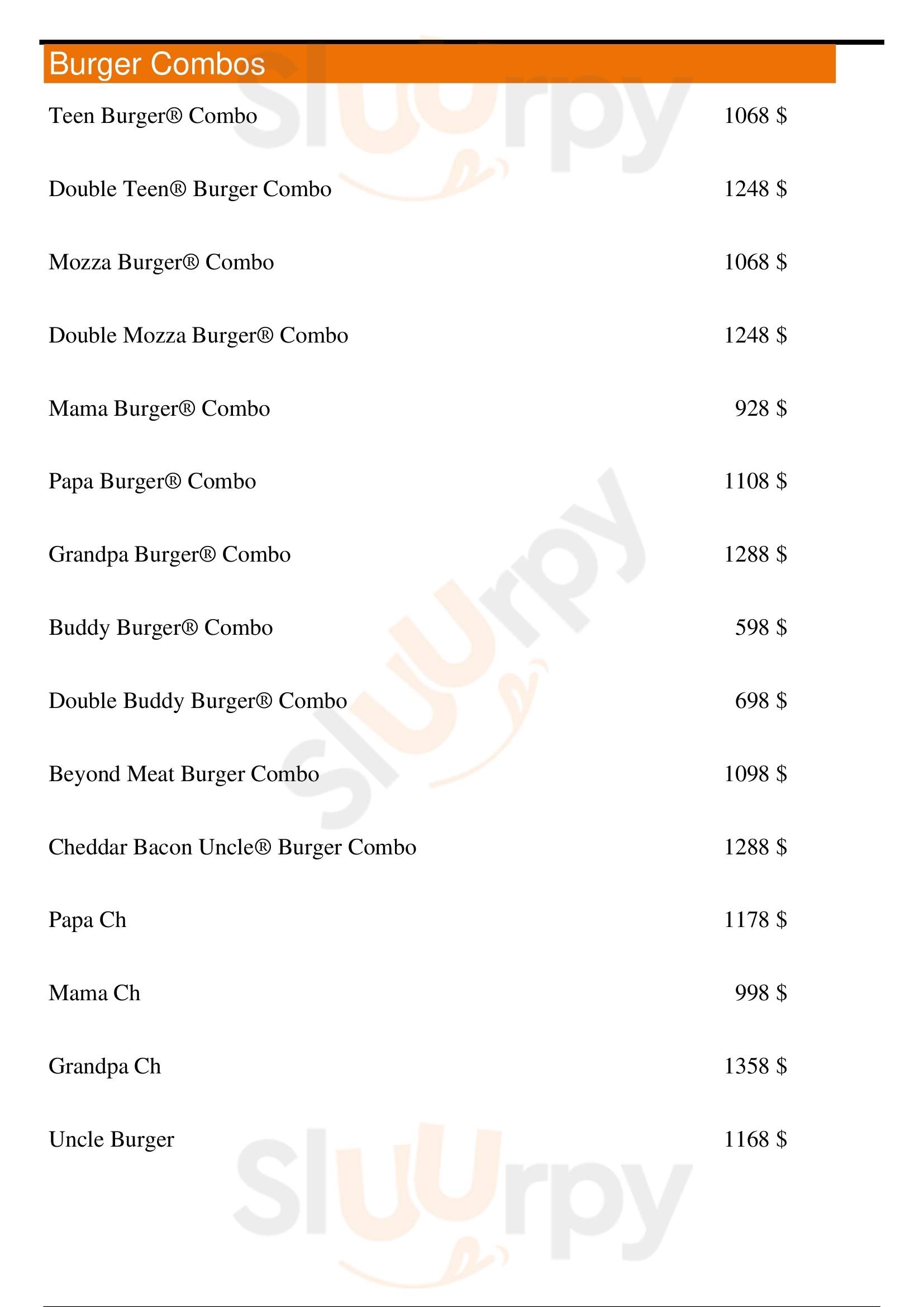 Burger Combos

| | |
|---|---|
| Teen Burger® Combo | 1068 $ |
| Double Teen® Burger Combo | 1248 $ |
| Mozza Burger® Combo | 1068 $ |
| Double Mozza Burger® Combo | 1248 $ |
| Mama Burger® Combo | 928 $ |
| Papa Burger® Combo | 1108 $ |
| Grandpa Burger® Combo | 1288 $ |
| Buddy Burger® Combo | 598 $ |
| Double Buddy Burger® Combo | 698 $ |
| Beyond Meat Burger Combo | 1098 $ |
| Cheddar Bacon Uncle® Burger Combo | 1288 $ |
| Papa Ch | 1178 $ |
| Mama Ch | 998 $ |
| Grandpa Ch | 1358 $ |
| Uncle Burger | 1168 $ |

Sluurpy